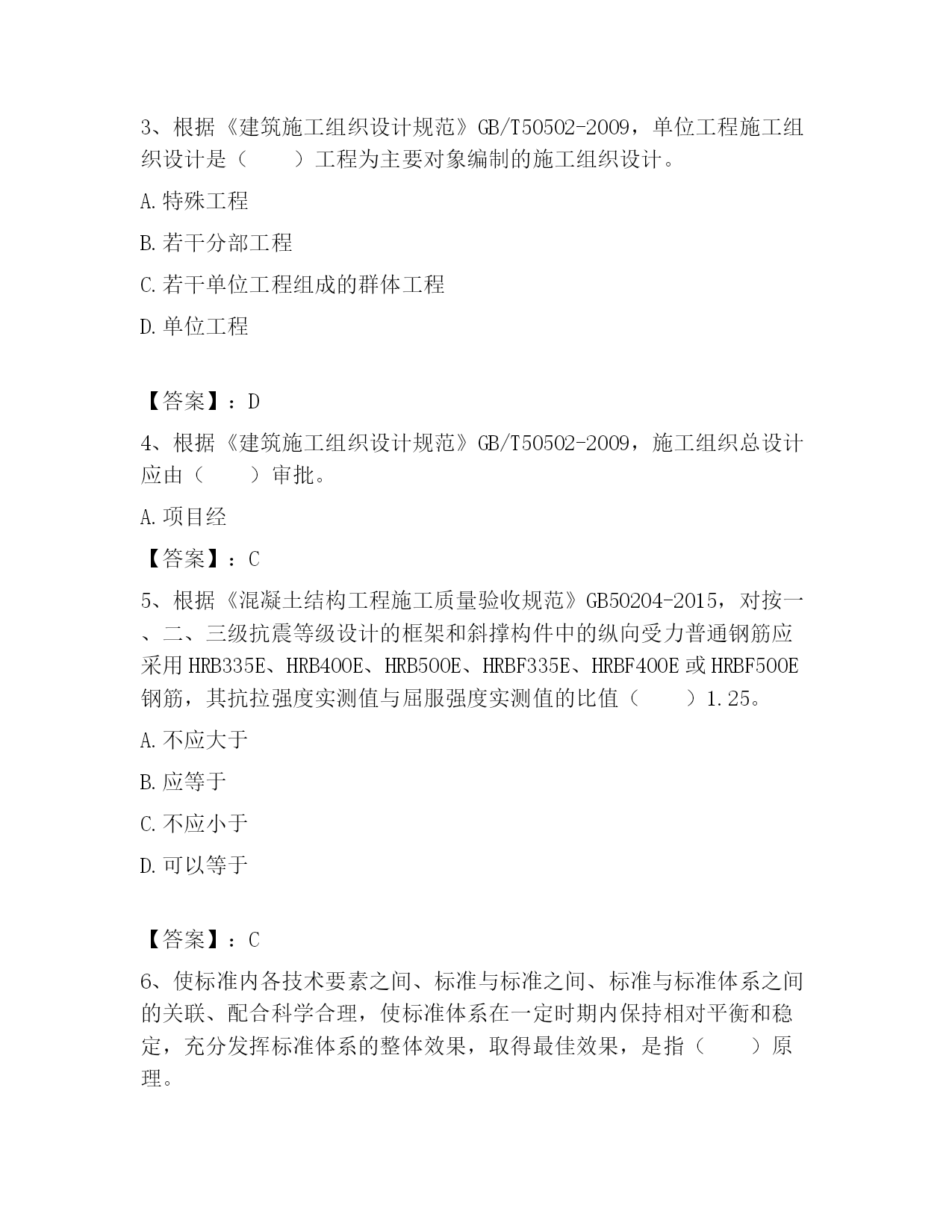 3、根据《建筑施工组织设计规范》GB/T50502-2009，单位工程施工组织设计是（　　）工程为主要对象编制的施工组织设计。

A.特殊工程

B.若干分部工程

C.若干单位工程组成的群体工程

D.单位工程

【答案】：D

4、根据《建筑施工组织设计规范》GB/T50502-2009，施工组织总设计应由（　　）审批。

A.项目经

【答案】：C

5、根据《混凝土结构工程施工质量验收规范》GB50204-2015，对按一、二、三级抗震等级设计的框架和斜撑构件中的纵向受力普通钢筋应采用HRB335E、HRB400E、HRB500E、HRBF335E、HRBF400E或HRBF500E钢筋，其抗拉强度实测值与屈服强度实测值的比值（　　）1.25。

A.不应大于

B.应等于

C.不应小于

D.可以等于

【答案】：C

6、使标准内各技术要素之间、标准与标准之间、标准与标准体系之间的关联、配合科学合理，使标准体系在一定时期内保持相对平衡和稳定，充分发挥标准体系的整体效果，取得最佳效果，是指（　　）原理。